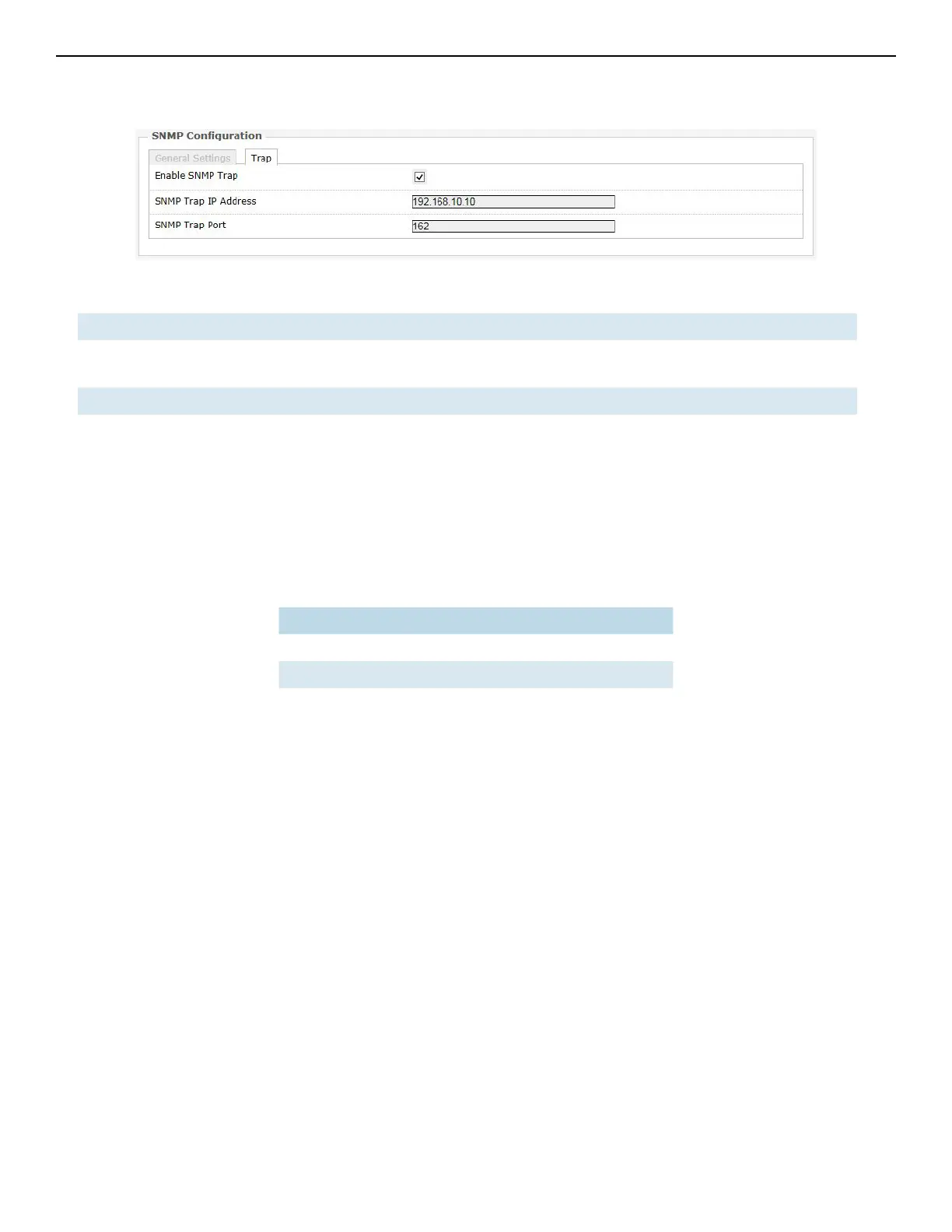 SNMP Configuration

General Settings
Trap

Enable SNMP Trap ☑
SNMP Trap IP Address 192.168.10.10
SNMP Trap Port 162